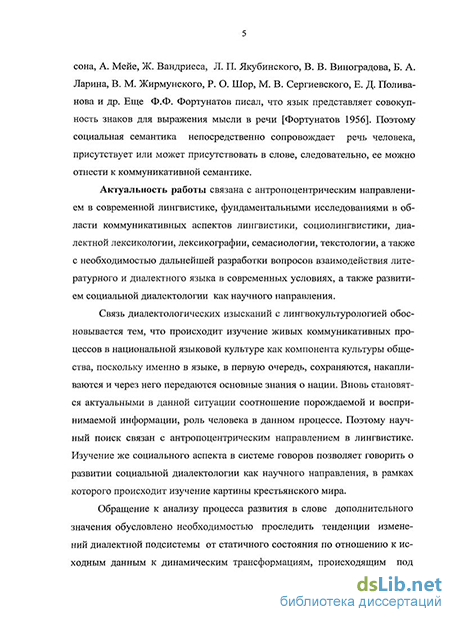 5

сона, А. Мейе, Ж. Вандриеса, Л. П. Якубинского, В. В. Виноградова, Б. А. Ларина, В. М. Жирмунского, Р. О. Шор, М. В. Сергиевского, Е. Д. Поливанова и др. Еще Ф.Ф. Фортунатов писал, что язык представляет совокупность знаков для выражения мысли в речи [Фортунатов 1956]. Поэтому социальная семантика непосредственно сопровождает речь человека, присутствует или может присутствовать в слове, следовательно, ее можно отнести к коммуникативной семантике.

Актуальность работы связана с антропоцентрическим направлением в современной лингвистике, фундаментальными исследованиями в области коммуникативных аспектов лингвистики, социолингвистики, диалектной лексикологии, лексикографии, семасиологии, текстологии, а также с необходимостью дальнейшей разработки вопросов взаимодействия литературного и диалектного языка в современных условиях, а также развитием социальной диалектологии как научного направления.

Связь диалектологических изысканий с лингвокультурологией обосновывается тем, что происходит изучение живых коммуникативных процессов в национальной языковой культуре как компонента культуры общества, поскольку именно в языке, в первую очередь, сохраняются, накапливаются и через него передаются основные знания о нации. Вновь становятся актуальными в данной ситуации соотношение порождаемой и воспринимаемой информации, роль человека в данном процессе. Поэтому научный поиск связан с антропоцентрическим направлением в лингвистике. Изучение же социального аспекта в системе говоров позволяет говорить о развитии социальной диалектологии как научного направления, в рамках которого происходит изучение картины крестьянского мира.

Обращение к анализу процесса развития в слове дополнительного значения обусловлено необходимостью проследить тенденции изменений диалектной подсистемы от статичного состояния по отношению к исходным данным к динамическим трансформациям, происходящим под

dsLib.net
библиотека диссертаций